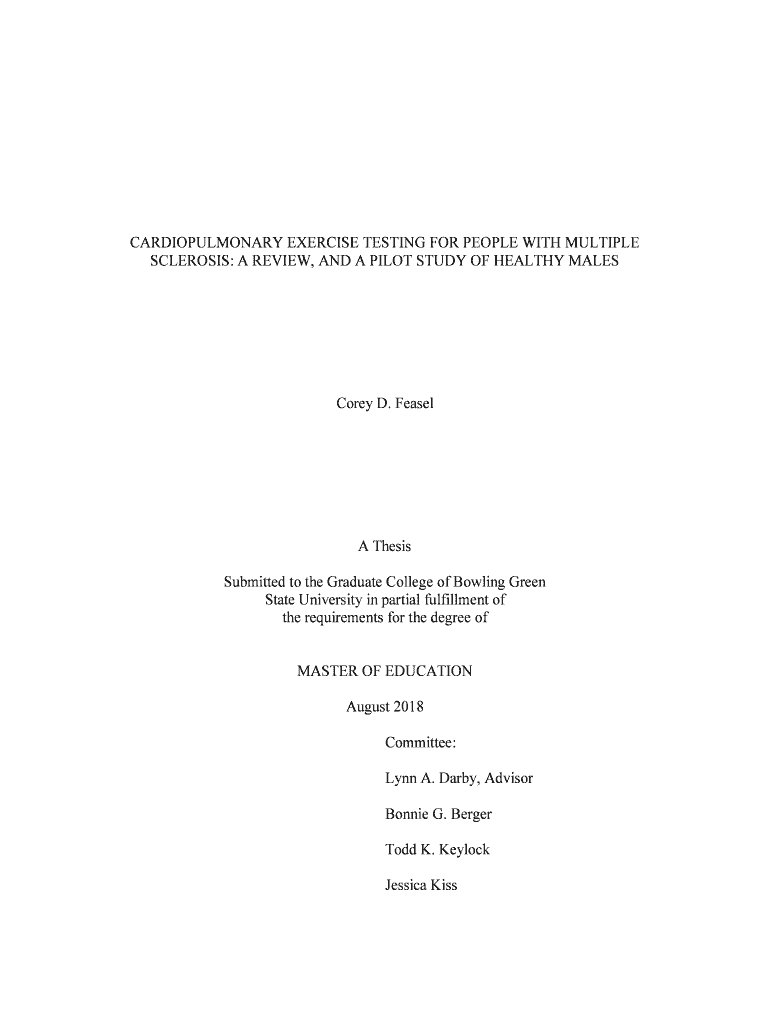 CARDIOPULMONARY EXERCISE TESTING FOR PEOPLE WITH MULTIPLE SCLEROSIS: A REVIEW, AND A PILOT STUDY OF HEALTHY MALES

Corey D. Feasel

A Thesis

Submitted to the Graduate College of Bowling Green State University in partial fulfillment of the requirements for the degree of

MASTER OF EDUCATION

August 2018

Committee:

Lynn A. Darby, Advisor

Bonnie G. Berger

Todd K. Keylock

Jessica Kiss